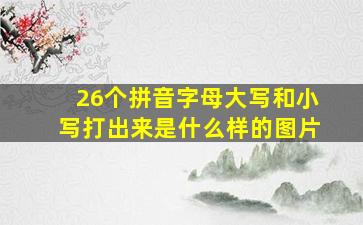 26个拼音字母大写和小写打出来是什么样的图片